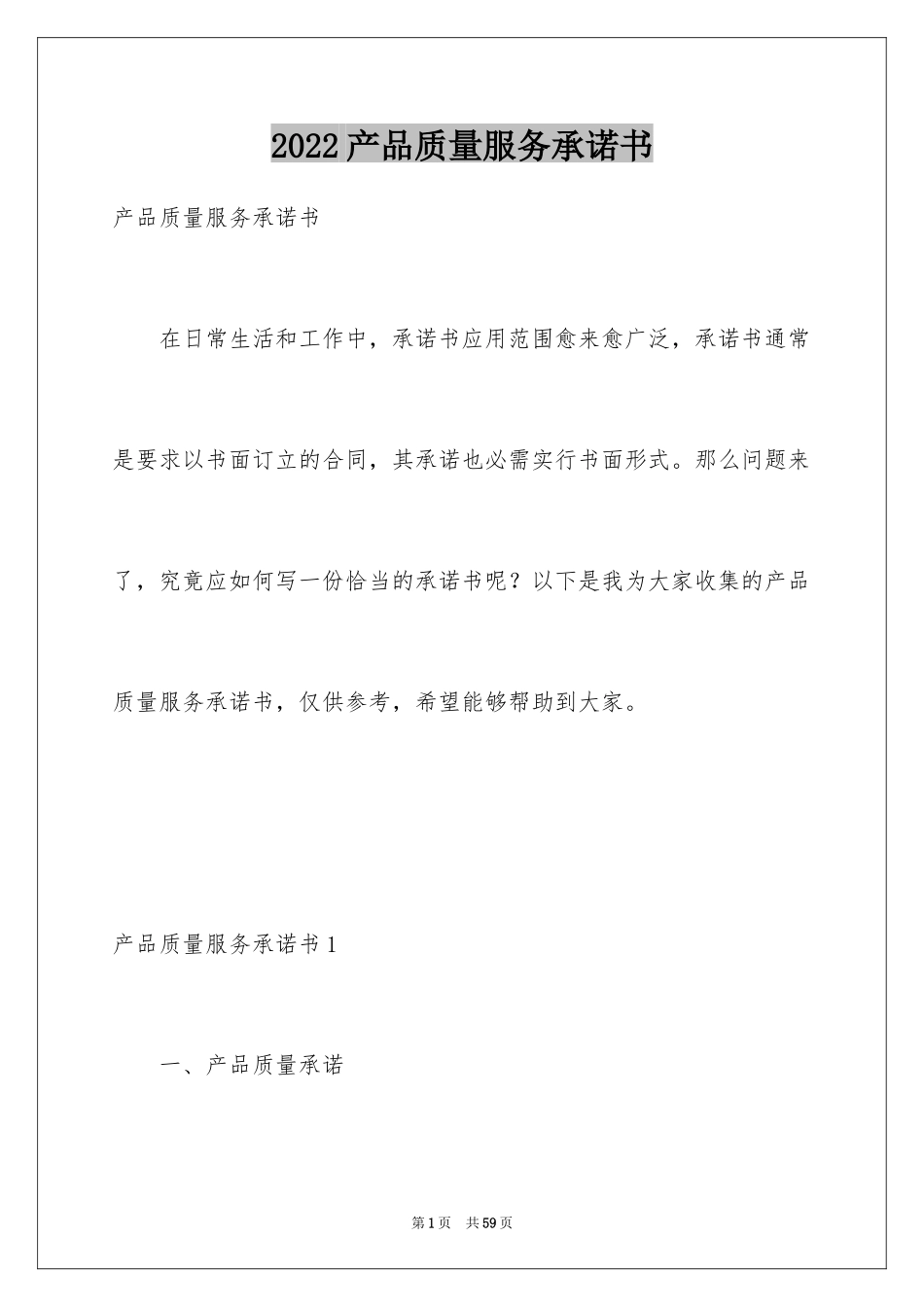 2022产品质量服务承诺书

产品质量服务承诺书

在日常生活和工作中，承诺书应用范围愈来愈广泛，承诺书通常是要求以书面订立的合同，其承诺也必需实行书面形式。那么问题来了，究竟应如何写一份恰当的承诺书呢？以下是我为大家收集的产品质量服务承诺书，仅供参考，希望能够帮助到大家。

产品质量服务承诺书1

一、产品质量承诺

第1页 共59页